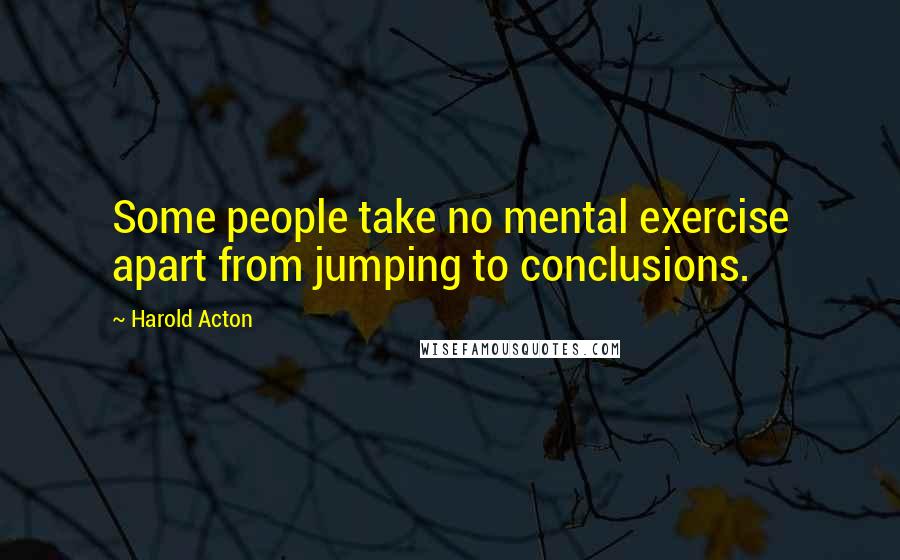 Some people take no mental exercise apart from jumping to conclusions.

~ Harold Acton

WISEFAMOUSQUOTES.COM